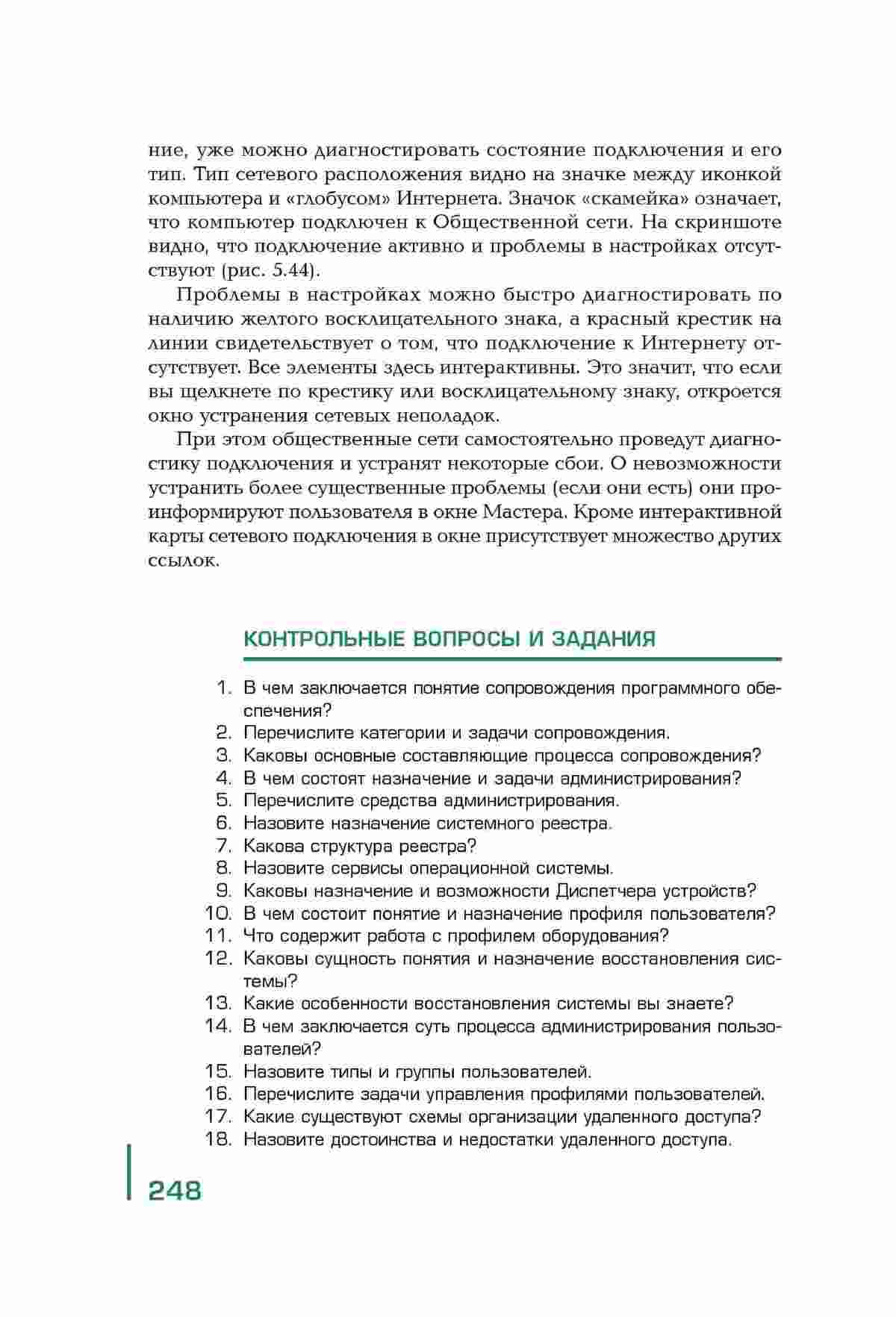 ние, уже можно диагностировать состояние подключения и его тип. Тип сетевого расположения видно на значке между иконкой компьютера и «глобусом» Интернета. Значок «скамейка» означает, что компьютер подключен к Общественной сети. На скриншоте видно, что подключение активно и проблемы в настройках отсутствуют (рис. 5.44).

Проблемы в настройках можно быстро диагностировать по наличию желтого восклицательного знака, а красный крестик на линии свидетельствует о том, что подключение к Интернету отсутствует. Все элементы здесь интерактивны. Это значит, что если вы щелкнете по крестику или восклицательному знаку, откроется окно устранения сетевых неполадок.

При этом общественные сети самостоятельно проведут диагностику подключения и устранят некоторые сбои. О невозможности устранить более существенные проблемы (если они есть) они проинформируют пользователя в окне Мастера. Кроме интерактивной карты сетевого подключения в окне присутствует множество других ссылок.

КОНТРОЛЬНЫЕ ВОПРОСЫ И ЗАДАНИЯ

1. В чем заключается понятие сопровождения программного обеспечения?
2. Перечислите категории и задачи сопровождения.
3. Каковы основные составляющие процесса сопровождения?
4. В чем состоят назначение и задачи администрирования?
5. Перечислите средства администрирования.
6. Назовите назначение системного реестра.
7. Какова структура реестра?
8. Назовите сервисы операционной системы.
9. Каковы назначение и возможности Диспетчера устройств?
10. В чем состоит понятие и назначение профиля пользователя?
11. Что содержит работа с профилем оборудования?
12. Каковы сущность понятия и назначение восстановления системы?
13. Какие особенности восстановления системы вы знаете?
14. В чем заключается суть процесса администрирования пользователей?
15. Назовите типы и группы пользователей.
16. Перечислите задачи управления профилями пользователей.
17. Какие существуют схемы организации удаленного доступа?
18. Назовите достоинства и недостатки удаленного доступа.

248